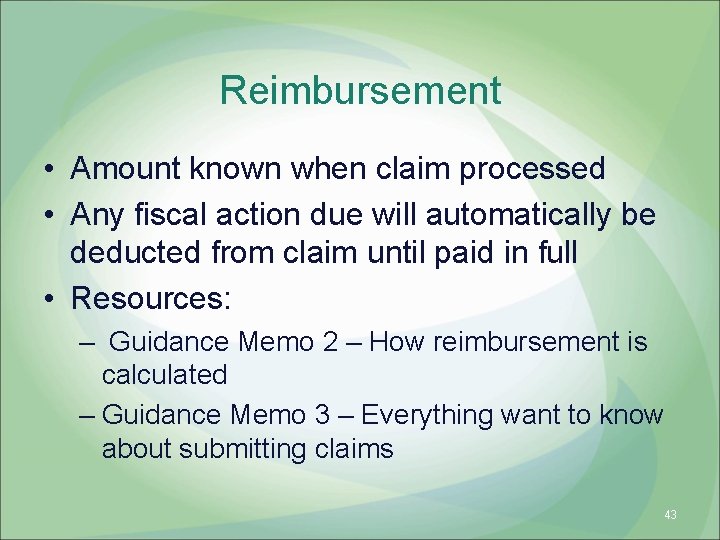 Reimbursement

• Amount known when claim processed
• Any fiscal action due will automatically be deducted from claim until paid in full
• Resources:
– Guidance Memo 2 – How reimbursement is calculated
– Guidance Memo 3 – Everything want to know about submitting claims

43